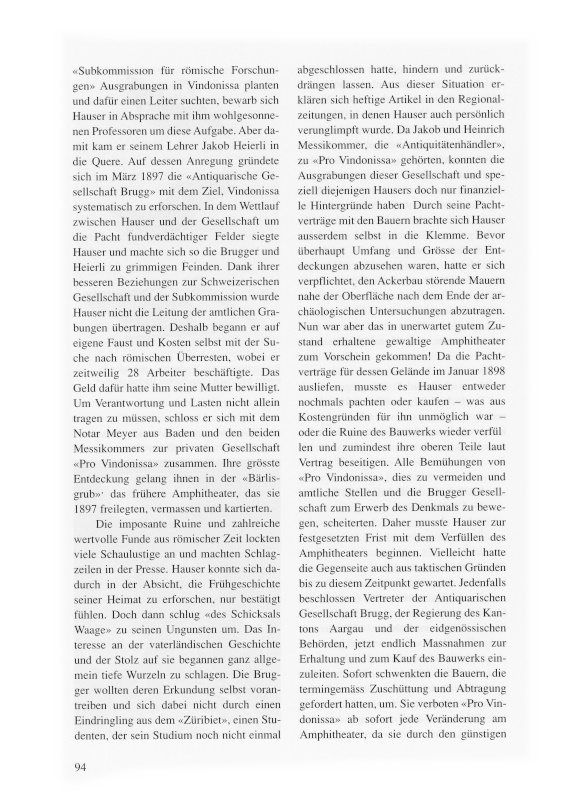 «Subkommission für römische Forschungen» Ausgrabungen in Vindonissa planten und dafür einen Leiter suchten, bewarb sich Hauser in Absprache mit ihm wohlgesonnenen Professoren um diese Aufgabe. Aber damit kam er seinem Lehrer Jakob Heierli in die Quere. Auf dessen Anregung gründete sich im März 1897 die «Antiquarische Gesellschaft Brugg» mit dem Ziel, Vindonissa systematisch zu erforschen. In dem Wettlauf zwischen Hauser und der Gesellschaft um die Pacht fundverdächtiger Felder siegte Hauser und machte sich so die Brugger und Heierli zu grimmigen Feinden. Dank ihrer besseren Beziehungen zur Schweizerischen Gesellschaft und der Subkommission wurde Hauser nicht die Leitung der amtlichen Grabungen übertragen. Deshalb begann er auf eigene Faust und Kosten selbst mit der Suche nach römischen Überresten, wobei er zeitweilig 28 Arbeiter beschäftigte. Das Geld dafür hatte ihm seine Mutter bewilligt. Um Verantwortung und Lasten nicht allein tragen zu müssen, schloss er sich mit dem Notar Meyer aus Baden und den beiden Messikommers zur privaten Gesellschaft «Pro Vindonissa» zusammen. Ihre grösste Entdeckung gelang ihnen in der «Bärlisgrub»: das frühere Amphitheater, das sie 1897 freilegten, vermassen und kartierten.

Die imposante Ruine und zahlreiche wertvolle Funde aus römischer Zeit lockten viele Schaulustige an und machten Schlagzeilen in der Presse. Hauser konnte sich dadurch in der Absicht, die Frühgeschichte seiner Heimat zu erforschen, nur bestätigt fühlen. Doch dann schlug «des Schicksals Waage» zu seinen Ungunsten um. Das Interesse an der vaterländischen Geschichte und der Stolz auf sie begannen ganz allgemein tiefe Wurzeln zu schlagen. Die Brugger wollten deren Erkundung selbst vorantreiben und sich dabei nicht durch einen Eindringling aus dem «Züribiet», einen Studenten, der sein Studium noch nicht einmal abgeschlossen hatte, hindern und zurückdrängen lassen. Aus dieser Situation erklären sich heftige Artikel in den Regionalzeitungen, in denen Hauser auch persönlich verunglimpft wurde. Da Jakob und Heinrich Messikommer, die «Antiquitätenhändler», zu «Pro Vindonissa» gehörten, konnten die Ausgrabungen dieser Gesellschaft und speziell diejenigen Hausers doch nur finanzielle Hintergründe haben. Durch seine Pachtverträge mit den Bauern brachte sich Hauser ausserdem selbst in die Klemme. Bevor überhaupt Umfang und Grösse der Entdeckungen abzusehen waren, hatte er sich verpflichtet, den Ackerbau störende Mauern nahe der Oberfläche nach dem Ende der archäologischen Untersuchungen abzutragen. Nun war aber das in unerwartet gutem Zustand erhaltene gewaltige Amphitheater zum Vorschein gekommen! Da die Pachtverträge für dessen Gelände im Januar 1898 ausliefen, musste es Hauser entweder nochmals pachten oder kaufen – was aus Kostengründen für ihn unmöglich war – oder die Ruine des Bauwerks wieder verfüllen und zumindest ihre oberen Teile laut Vertrag beseitigen. Alle Bemühungen von «Pro Vindonissa», dies zu vermeiden und amtliche Stellen und die Brugger Gesellschaft zum Erwerb des Denkmals zu bewegen, scheiterten. Daher musste Hauser zur festgesetzten Frist mit dem Verfüllen des Amphitheaters beginnen. Vielleicht hatte die Gegenseite auch aus taktischen Gründen bis zu diesem Zeitpunkt gewartet. Jedenfalls beschlossen Vertreter der Antiquarischen Gesellschaft Brugg, der Regierung des Kantons Aargau und der eidgenössischen Behörden, jetzt endlich Massnahmen zur Erhaltung und zum Kauf des Bauwerks einzuleiten. Sofort schwenkten die Bauern, die termingemäss Zuschüttung und Abtragung gefordert hatten, um. Sie verboten «Pro Vindonissa» ab sofort jede Veränderung am Amphitheater, da sie durch den günstigen

94